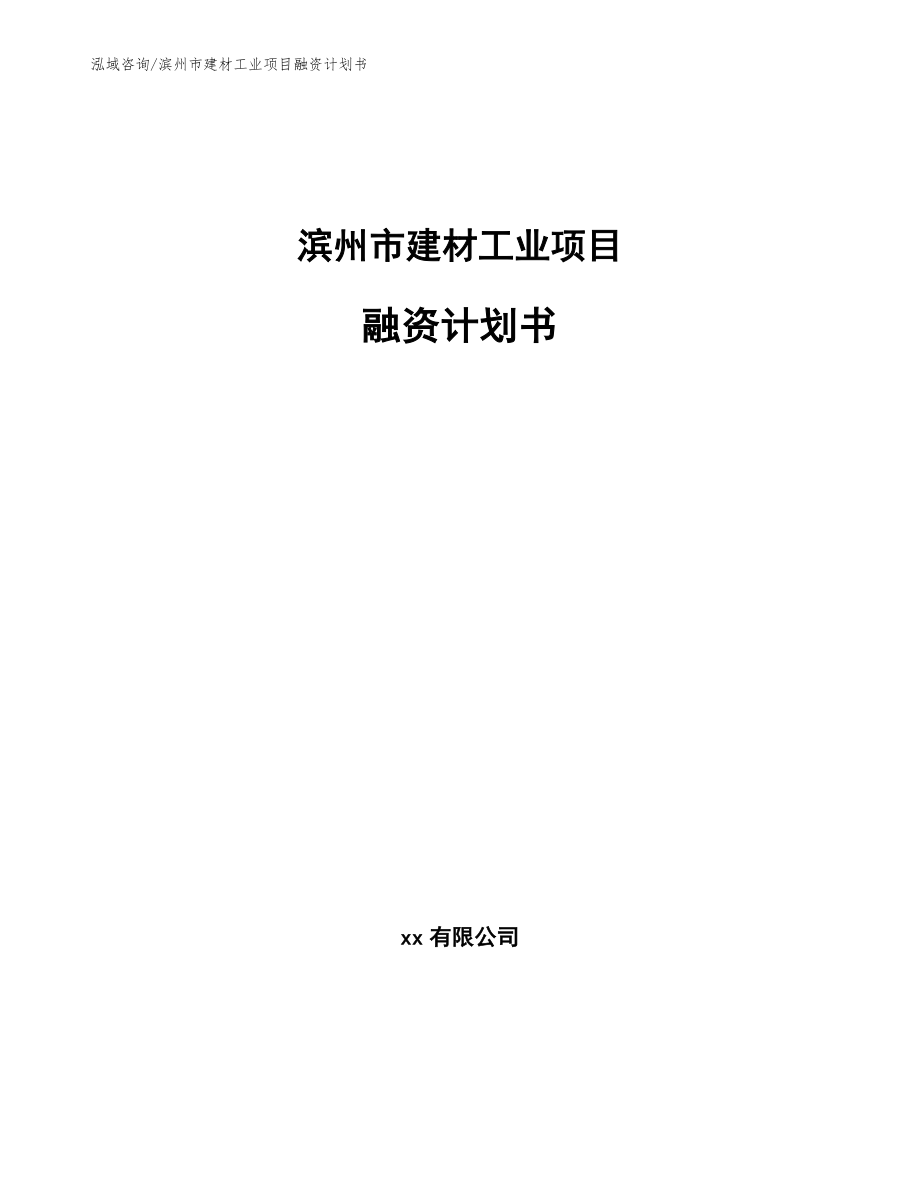 泓域咨询/滨州市建材工业项目融资计划书

滨州市建材工业项目

融资计划书

xx 有限公司